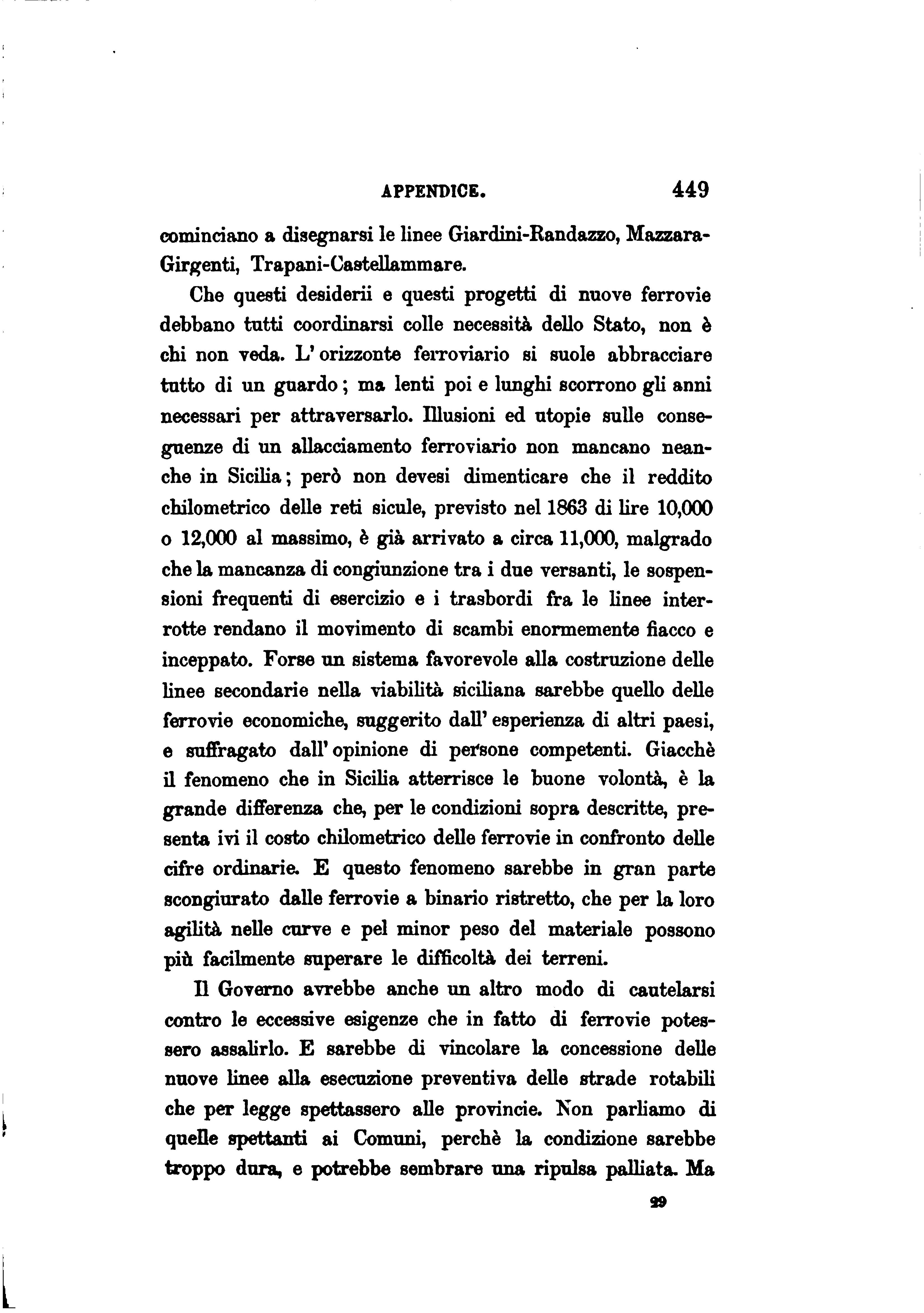 APPENDICE. 449

cominciano a disegnarsi le linee Giardini-Randazzo, Mazzara-Girgenti, Trapani-Castellammare.

Che questi desiderii e questi progetti di nuove ferrovie debbano tutti coordinarsi colle necessità dello Stato, non è chi non veda. L'orizzonte ferroviario si suole abbracciare tutto di un guardo; ma lenti poi e lunghi scorrono gli anni necessari per attraversarlo. Illusioni ed utopie sulle conseguenze di un allacciamento ferroviario non mancano neanche in Sicilia; però non devesi dimenticare che il reddito chilometrico delle reti sicule, previsto nel 1863 di lire 10,000 o 12,000 al massimo, è già arrivato a circa 11,000, malgrado che la mancanza di congiunzione tra i due versanti, le sospensioni frequenti di esercizio e i trasbordi fra le linee interrotte rendano il movimento di scambi enormemente fiacco e inceppato. Forse un sistema favorevole alla costruzione delle linee secondarie nella viabilità siciliana sarebbe quello delle ferrovie economiche, suggerito dall'esperienza di altri paesi, e suffragato dall'opinione di persone competenti. Giacchè il fenomeno che in Sicilia atterrisce le buone volontà, è la grande differenza che, per le condizioni sopra descritte, presenta ivi il costo chilometrico delle ferrovie in confronto delle cifre ordinarie. E questo fenomeno sarebbe in gran parte scongiurato dalle ferrovie a binario ristretto, che per la loro agilità nelle curve e pel minor peso del materiale possono più facilmente superare le difficoltà dei terreni.

Il Governo avrebbe anche un altro modo di cautelarsi contro le eccessive esigenze che in fatto di ferrovie potessero assalirlo. E sarebbe di vincolare la concessione delle nuove linee alla esecuzione preventiva delle strade rotabili che per legge spettassero alle provincie. Non parliamo di quelle spettanti ai Comuni, perchè la condizione sarebbe troppo dura, e potrebbe sembrare una ripulsa palliata. Ma

29